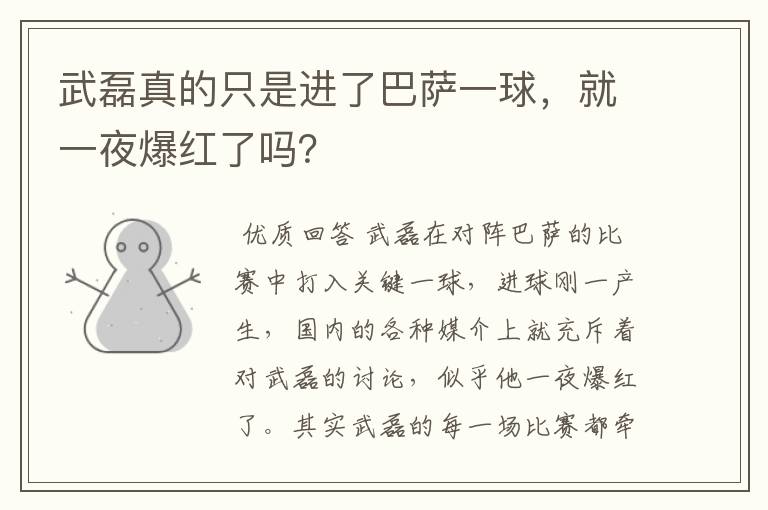 武磊真的只是进了巴萨一球，就一夜爆红了吗?

优质回答 武磊在对阵巴萨的比赛中打入关键一球，进球刚一产生，国内的各种媒介上就充斥着对武磊的讨论，似乎他一夜爆红了。其实武磊的每一场比赛都牵